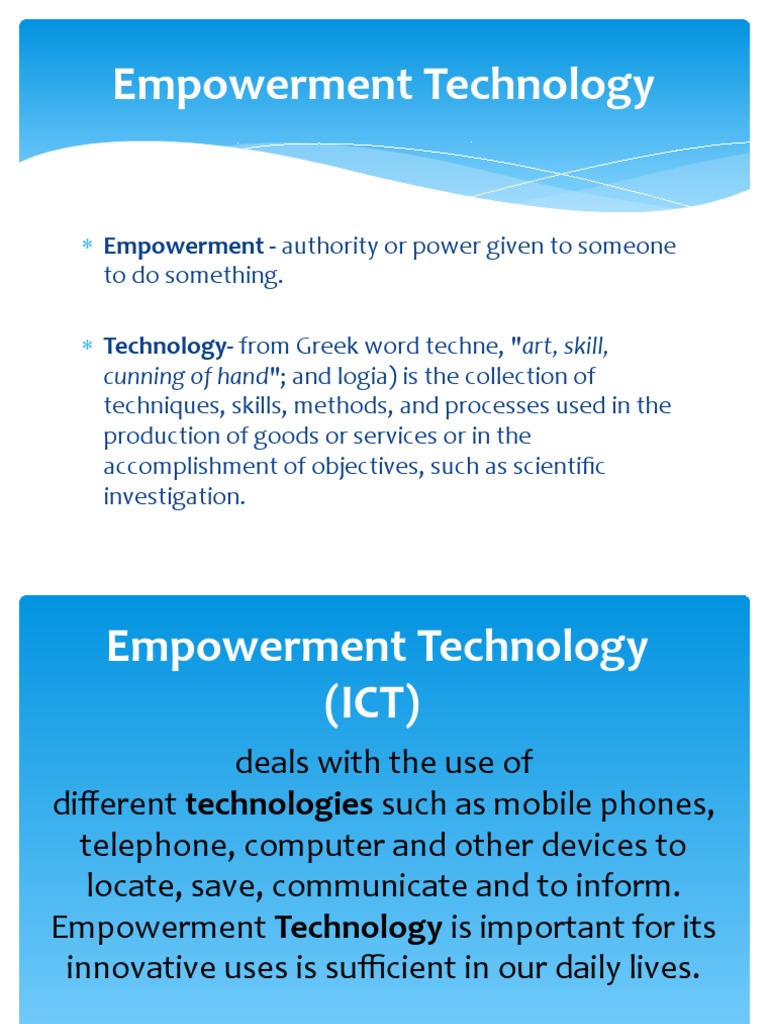 Empowerment Technology

* Empowerment - authority or power given to someone to do something.

* Technology- from Greek word techne, "art, skill, cunning of hand"; and logia) is the collection of techniques, skills, methods, and processes used in the production of goods or services or in the accomplishment of objectives, such as scientific investigation.

Empowerment Technology (ICT)

deals with the use of different technologies such as mobile phones, telephone, computer and other devices to locate, save, communicate and to inform. Empowerment Technology is important for its innovative uses is sufficient in our daily lives.